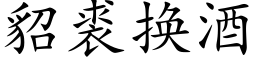 貂裘换酒